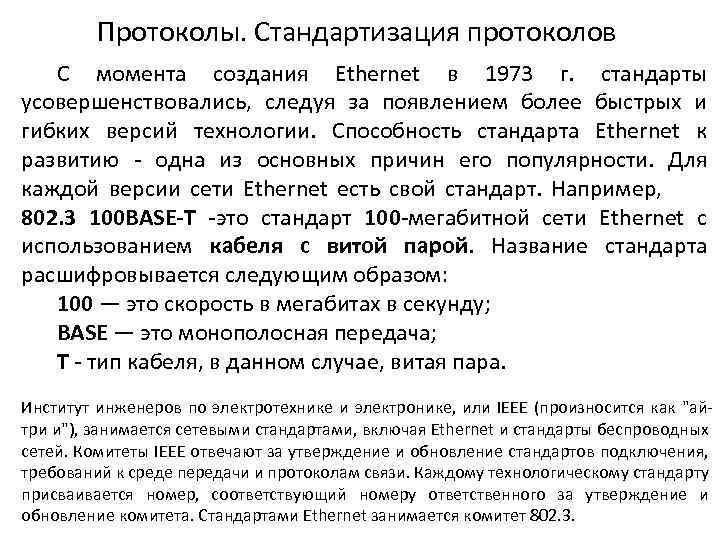 Протоколы. Стандартизация протоколов

С момента создания Ethernet в 1973 г. стандарты усовершенствовались, следуя за появлением более быстрых и гибких версий технологии. Способность стандарта Ethernet к развитию - одна из основных причин его популярности. Для каждой версии сети Ethernet есть свой стандарт. Например,
802.3 100BASE-T -это стандарт 100-мегабитной сети Ethernet с использованием кабеля с витой парой. Название стандарта расшифровывается следующим образом:

100 — это скорость в мегабитах в секунду;
BASE — это монополосная передача;
T - тип кабеля, в данном случае, витая пара.

Институт инженеров по электротехнике и электронике, или IEEE (произносится как "ай-три и"), занимается сетевыми стандартами, включая Ethernet и стандарты беспроводных сетей. Комитеты IEEE отвечают за утверждение и обновление стандартов подключения, требований к среде передачи и протоколам связи. Каждому технологическому стандарту присваивается номер, соответствующий номеру ответственного за утверждение и обновление комитета. Стандартами Ethernet занимается комитет 802.3.